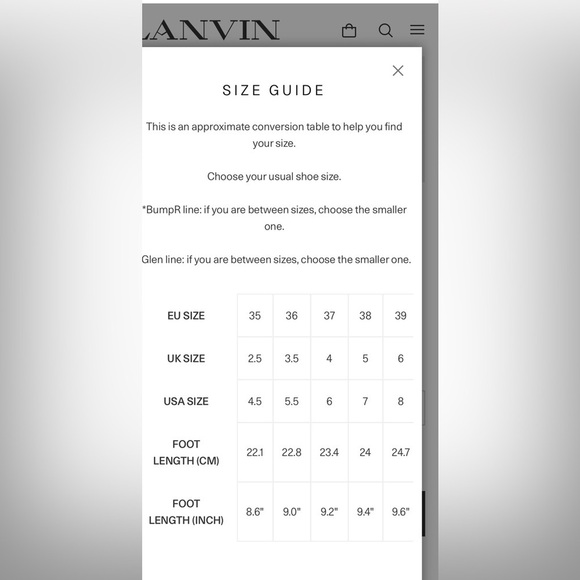 LANVIN

SIZE GUIDE

This is an approximate conversion table to help you find your size.

Choose your usual shoe size.

*BumpR line: if you are between sizes, choose the smaller one.

Glen line: if you are between sizes, choose the smaller one.

| EU SIZE | 35 | 36 | 37 | 38 | 39 |
|---|---|---|---|---|---|
| UK SIZE | 2.5 | 3.5 | 4 | 5 | 6 |
| USA SIZE | 4.5 | 5.5 | 6 | 7 | 8 |
| FOOT LENGTH (CM) | 22.1 | 22.8 | 23.4 | 24 | 24.7 |
| FOOT LENGTH (INCH) | 8.6" | 9.0" | 9.2" | 9.4" | 9.6" |